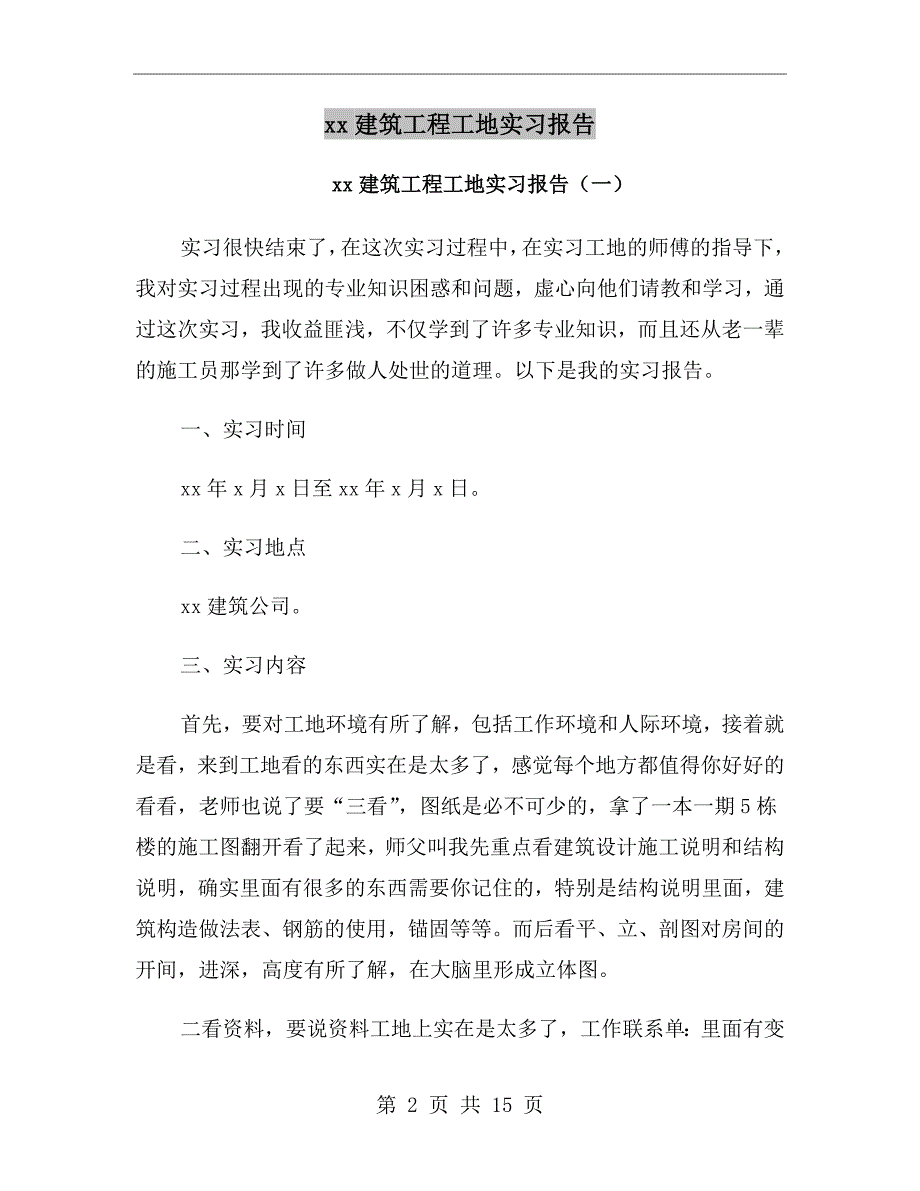 xx 建筑工程工地实习报告

xx 建筑工程工地实习报告（一）

实习很快结束了，在这次实习过程中，在实习工地的师傅的指导下，我对实习过程出现的专业知识困惑和问题，虚心向他们请教和学习，通过这次实习，我收益匪浅，不仅学到了许多专业知识，而且还从老一辈的施工员那学到了许多做人处世的道理。以下是我的实习报告。

一、实习时间

xx 年 x 月 x 日至 xx 年 x 月 x 日。

二、实习地点

xx 建筑公司。

三、实习内容

首先，要对工地环境有所了解，包括工作环境和人际环境，接着就是看，来到工地看的东西实在是太多了，感觉每个地方都值得你好好的看看，老师也说了要“三看”，图纸是必不可少的，拿了一本一期 5 栋楼的施工图翻开看了起来，师父叫我先重点看建筑设计施工说明和结构说明，确实里面有很多的东西需要你记住的，特别是结构说明里面，建筑构造做法表、钢筋的使用，锚固等等。而后看平、立、剖图对房间的开间，进深，高度有所了解，在大脑里形成立体图。

二看资料，要说资料工地上实在是太多了，工作联系单：里面有变

第 2 页 共 15 页